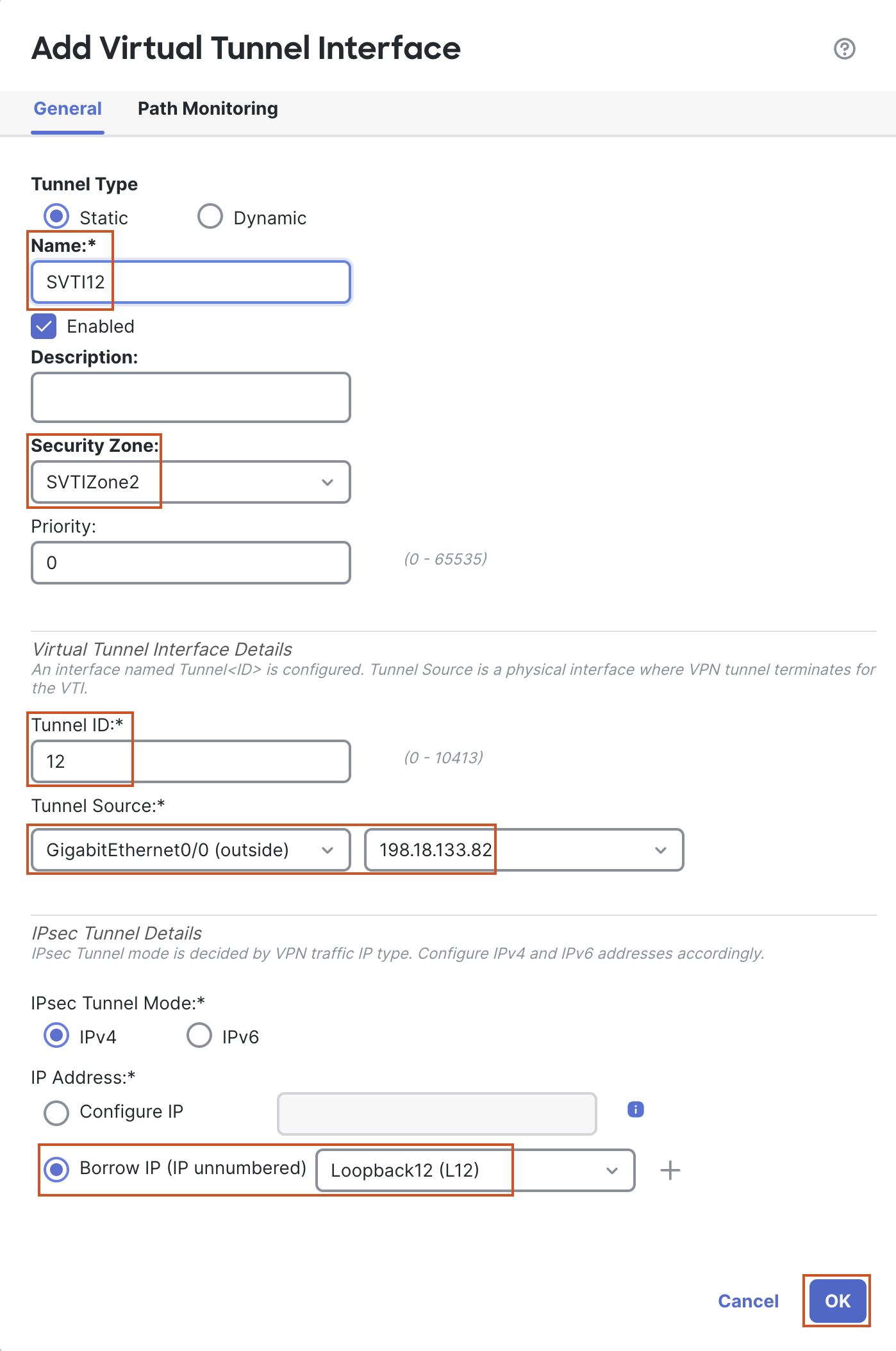 Add Virtual Tunnel Interface

General Path Monitoring

Tunnel Type

Static Dynamic

Name:*

SVTI12

Enabled

Description:

Security Zone:

SVTIZone2

Priority:

0

(0 - 65535)

Virtual Tunnel Interface Details

An interface named Tunnel<ID> is configured. Tunnel Source is a physical interface where VPN tunnel terminates for the VTI.

Tunnel ID:*

12

(0 - 10413)

Tunnel Source:*

GigabitEthernet0/0 (outside)

198.18.133.82

IPsec Tunnel Details

IPsec Tunnel mode is decided by VPN traffic IP type. Configure IPv4 and IPv6 addresses accordingly.

IPsec Tunnel Mode:*

IPv4 IPv6

IP Address:*

Configure IP

Borrow IP (IP unnumbered)

Loopback12 (L12)

Cancel OK